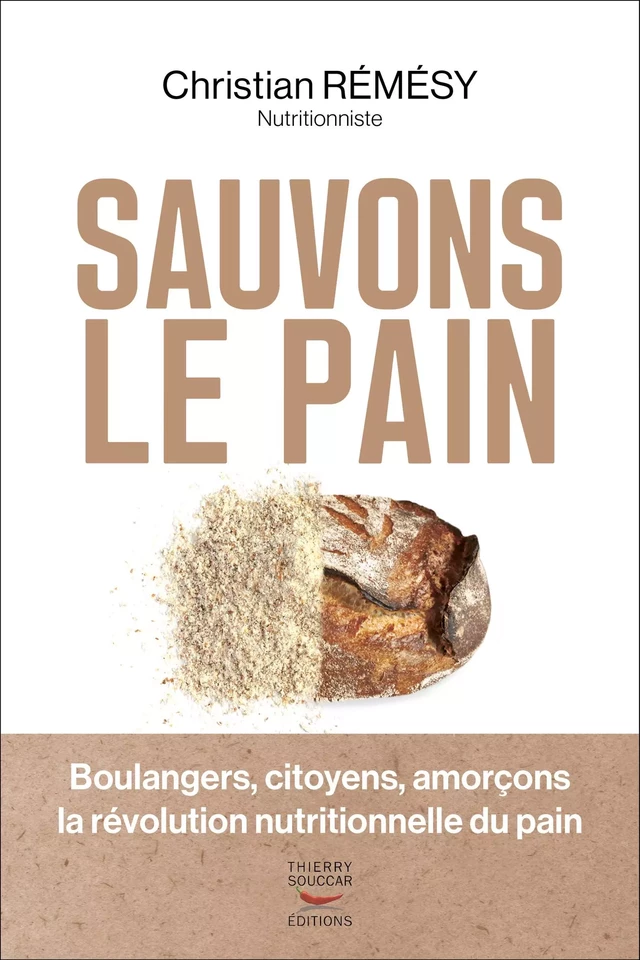 Christian RÉMÉSY
Nutritionniste

SAUVONS LE PAIN

Boulangers, citoyens, amorçons la révolution nutritionnelle du pain

THIERRY SOUCCAR ÉDITIONS